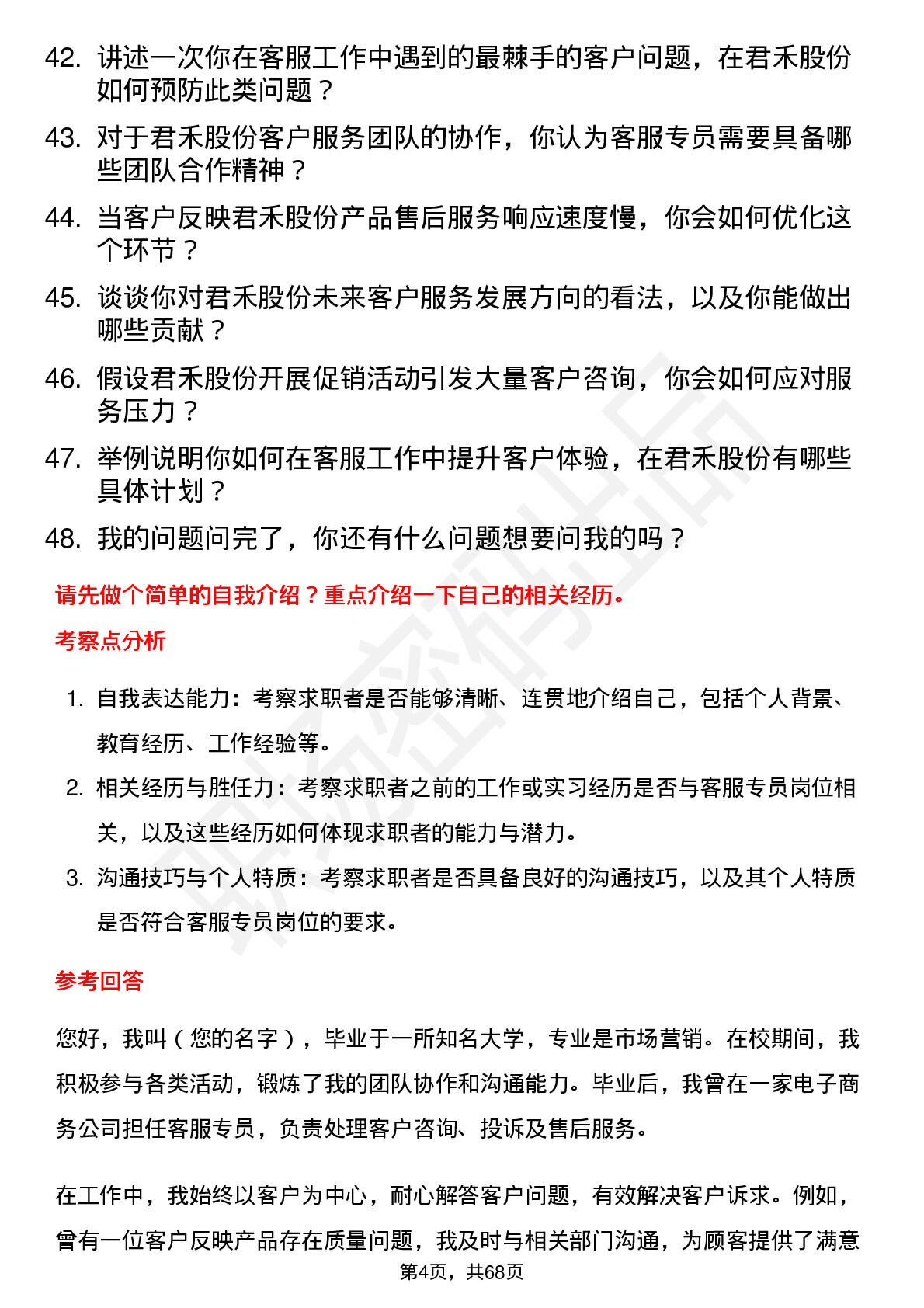 42. 讲述一次你在客服工作中遇到的最棘手的客户问题，在君禾股份如何预防此类问题？

43. 对于君禾股份客户服务团队的协作，你认为客服专员需要具备哪些团队合作精神？

44. 当客户反映君禾股份产品售后服务响应速度慢，你会如何优化这个环节？

45. 谈谈你对君禾股份未来客户服务发展方向的看法，以及你能做出哪些贡献？

46. 假设君禾股份开展促销活动引发大量客户咨询，你会如何应对服务压力？

47. 举例说明你如何在客服工作中提升客户体验，在君禾股份有哪些具体计划？

48. 我的问题问完了，你还有什么问题想要问我的吗？

请先做个简单的自我介绍？重点介绍一下自己的相关经历。

考察点分析

1. 自我表达能力：考察求职者是否能够清晰、连贯地介绍自己，包括个人背景、教育经历、工作经验等。

2. 相关经历与胜任力：考察求职者之前的工作或实习经历是否与客服专员岗位相关，以及这些经历如何体现求职者的能力与潜力。

3. 沟通技巧与个人特质：考察求职者是否具备良好的沟通技巧，以及其个人特质是否符合客服专员岗位的要求。

参考回答

您好，我叫（您的名字），毕业于一所知名大学，专业是市场营销。在校期间，我积极参与各类活动，锻炼了我的团队协作和沟通能力。毕业后，我曾在一家电子商务公司担任客服专员，负责处理客户咨询、投诉及售后服务。

在工作中，我始终以客户为中心，耐心解答客户问题，有效解决客户诉求。例如，曾有一位客户反映产品存在质量问题，我及时与相关部门沟通，为顾客提供了满意

第4页，共68页